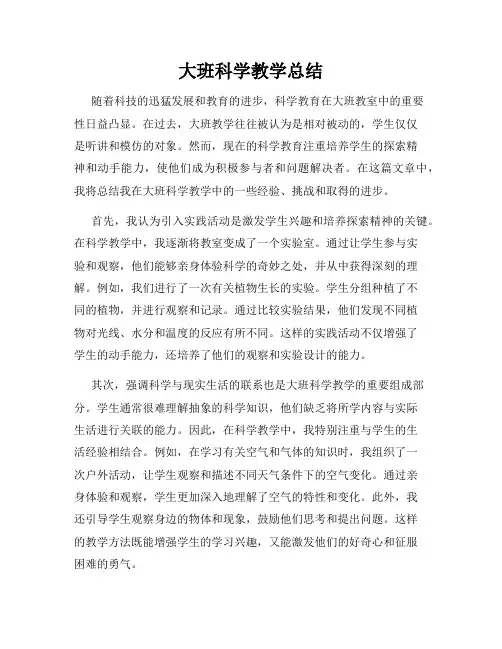 大班科学教学总结

随着科技的迅猛发展和教育的进步，科学教育在大班教室中的重要性日益凸显。在过去，大班教学往往被认为是相对被动的，学生仅仅是听讲和模仿的对象。然而，现在的科学教育注重培养学生的探索精神和动手能力，使他们成为积极参与者和问题解决者。在这篇文章中，我将总结我在大班科学教学中的一些经验、挑战和取得的进步。

首先，我认为引入实践活动是激发学生兴趣和培养探索精神的关键。在科学教学中，我逐渐将教室变成了一个实验室。通过让学生参与实验和观察，他们能够亲身体验科学的奇妙之处，并从中获得深刻的理解。例如，我们进行了一次有关植物生长的实验。学生分组种植了不同的植物，并进行观察和记录。通过比较实验结果，他们发现不同植物对光线、水分和温度的反应有所不同。这样的实践活动不仅增强了学生的动手能力，还培养了他们的观察和实验设计的能力。

其次，强调科学与现实生活的联系也是大班科学教学的重要组成部分。学生通常很难理解抽象的科学知识，他们缺乏将所学内容与实际生活进行关联的能力。因此，在科学教学中，我特别注重与学生的生活经验相结合。例如，在学习有关空气和气体的知识时，我组织了一次户外活动，让学生观察和描述不同天气条件下的空气变化。通过亲身体验和观察，学生更加深入地理解了空气的特性和变化。此外，我还引导学生观察身边的物体和现象，鼓励他们思考和提出问题。这样的教学方法既能增强学生的学习兴趣，又能激发他们的好奇心和征服困难的勇气。